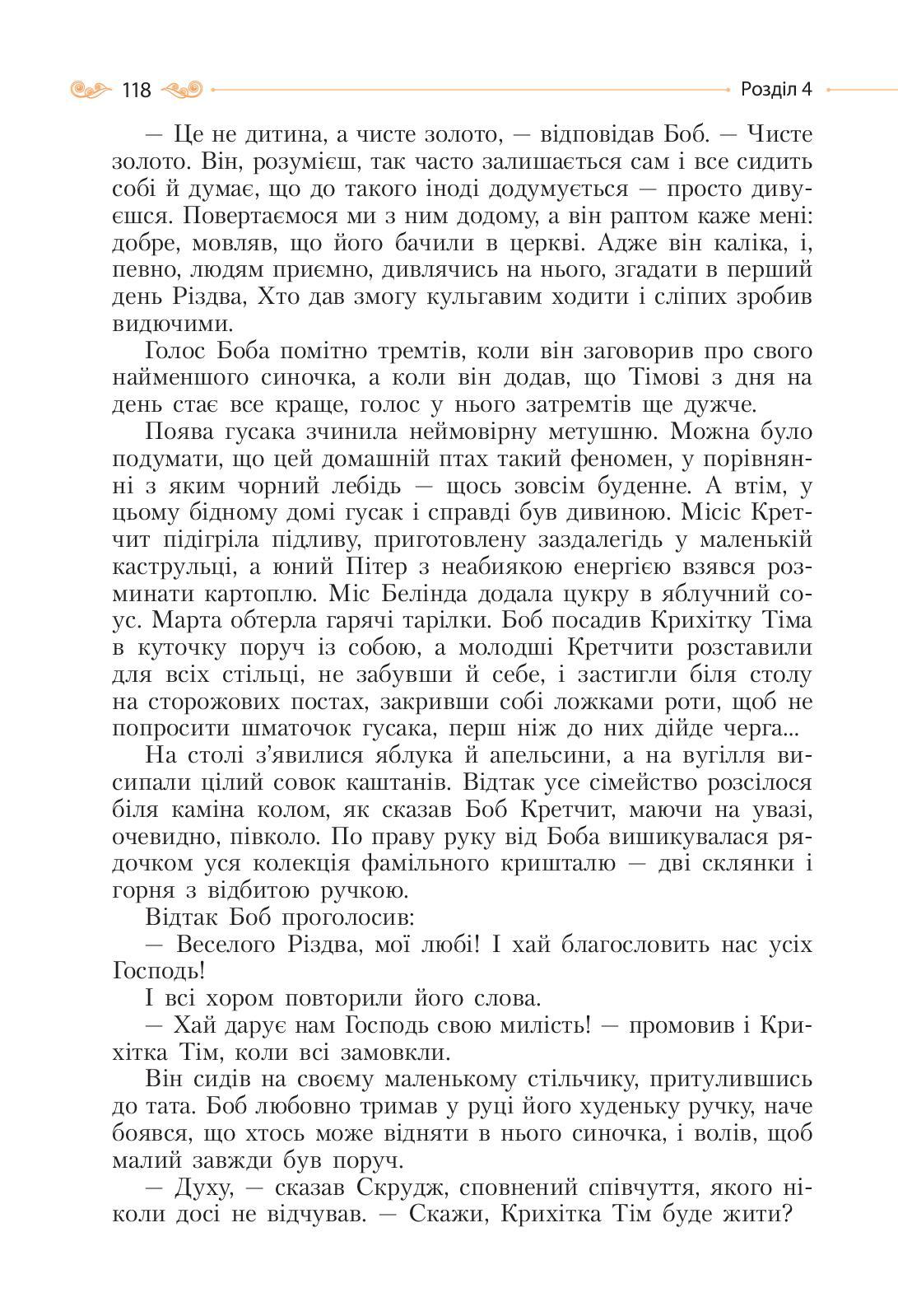 118 Розділ 4

— Це не дитина, а чисте золото, — відповідав Боб. — Чисте золото. Він, розумієш, так часто залишається сам і все сидить собі й думає, що до такого іноді додумується — просто дивуєшся. Повертаємося ми з ним додому, а він раптом каже мені: добре, мовляв, що його бачили в церкві. Адже він каліка, і, певно, людям приємно, дивлячись на нього, згадати в перший день Різдва, Хто дав змогу кульгавим ходити і сліпих зробив видючими.

Голос Боба помітно тремтів, коли він заговорив про свого найменшого синочка, а коли він додав, що Тімові з дня на день стає все краще, голос у нього затремтів ще дужче.

Поява гусака зчинила неймовірну метушню. Можна було подумати, що цей домашній птах такий феномен, у порівнянні з яким чорний лебідь — щось зовсім буденне. А втім, у цьому бідному домі гусак і справді був дивиною. Місіс Кретчит підігріла підливу, приготовлену заздалегідь у маленькій каструльці, а юний Пітер з неабиякою енергією взявся розминати картоплю. Міс Белінда додала цукру в яблучний соус. Марта обтерла гарячі тарілки. Боб посадив Крихітку Тіма в куточку поруч із собою, а молодші Кретчити розставили для всіх стільці, не забувши й себе, і застигли біля столу на сторожових постах, закривши собі ложками роти, щоб не попросити шматочок гусака, перш ніж до них дійде черга...

На столі з'явилися яблука й апельсини, а на вугілля висипали цілий совок каштанів. Відтак усе сімейство розсілося біля каміна колом, як сказав Боб Кретчит, маючи на увазі, очевидно, півколо. По праву руку від Боба вишикувалася рядочком уся колекція фамільного кришталю — дві склянки і горня з відбитою ручкою.

Відтак Боб проголосив:

— Веселого Різдва, мої любі! І хай благословить нас усіх Господь!

І всі хором повторили його слова.

— Хай дарує нам Господь свою милість! — промовив і Крихітка Тім, коли всі замовкли.

Він сидів на своєму маленькому стільчику, притулившись до тата. Боб любовно тримав у руці його худеньку ручку, наче боявся, що хтось може відняти в нього синочка, і волів, щоб малий завжди був поруч.

— Духу, — сказав Скрудж, сповнений співчуття, якого ніколи досі не відчував. — Скажи, Крихітка Тім буде жити?